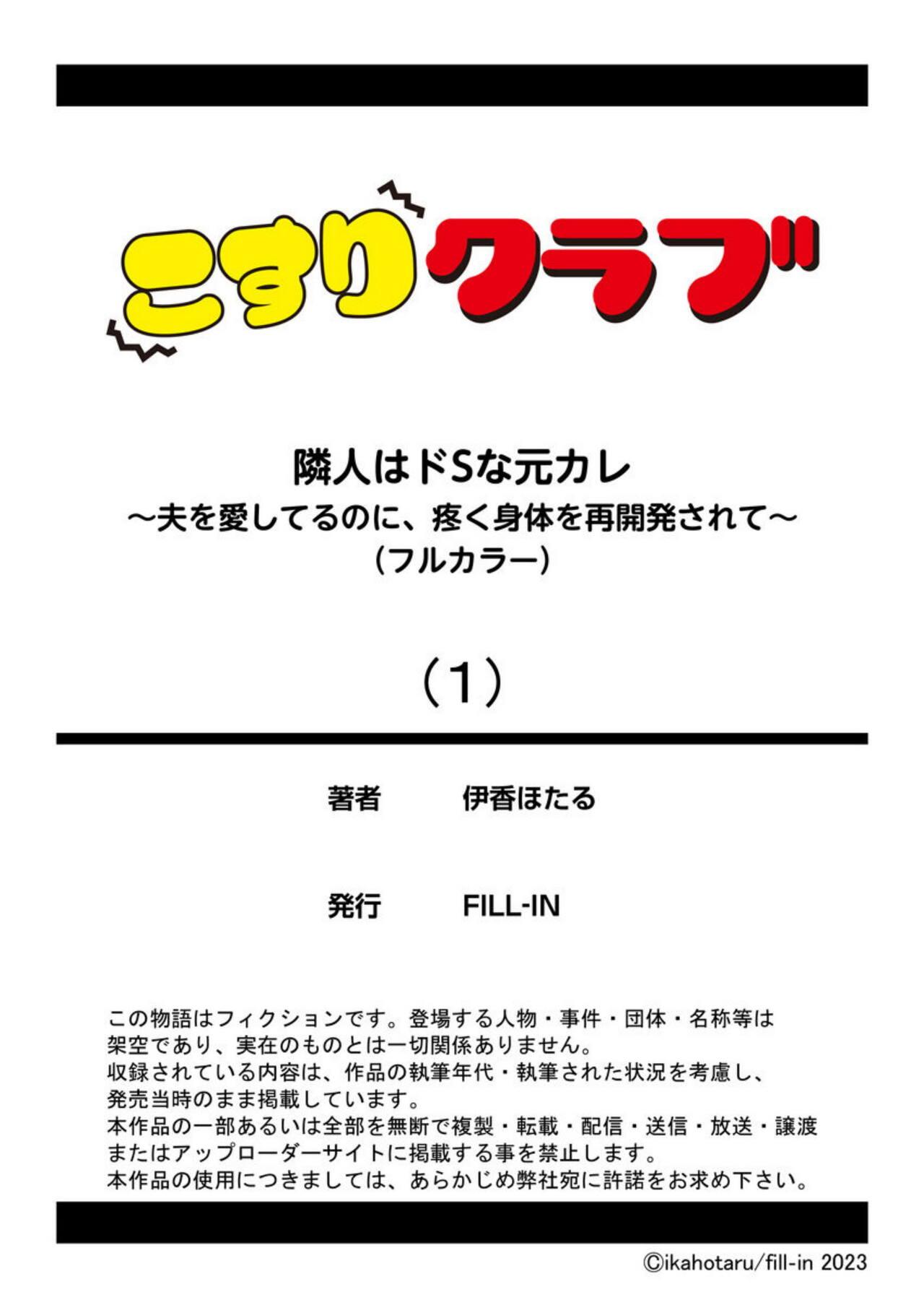 こすりクラブ

隣人はドSな元カレ
～夫を愛してるのに、疼く身体を再開発されて～
（フルカラー）

（1）

著者　伊香ほたる

発行　FILL-IN

この物語はフィクションです。登場する人物・事件・団体・名称等は架空であり、実在のものとは一切関係ありません。
収録されている内容は、作品の執筆年代・執筆された状況を考慮し、発売当時のまま掲載しています。
本作品の一部あるいは全部を無断で複製・転載・配信・送信・放送・譲渡またはアップローダーサイトに掲載する事を禁止します。
本作品の使用につきましては、あらかじめ弊社宛に許諾をお求め下さい。

©ikahotaru/fill-in 2023